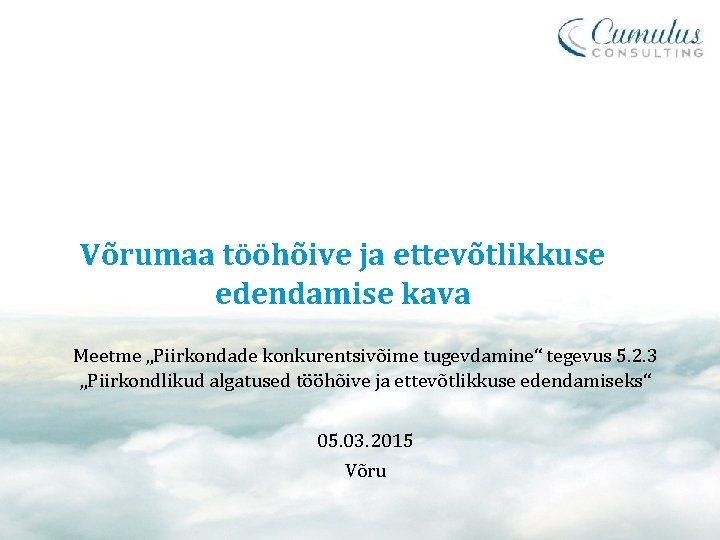 Cumulus
CONSULTING

Võrumaa tööhõive ja ettevõtlikkuse edendamise kava

Meetme „Piirkondade konkurentsivõime tugevdamine“ tegevus 5.2.3 „Piirkondlikud algatused tööhõive ja ettevõtlikkuse edendamiseks“

05.03.2015
Võru